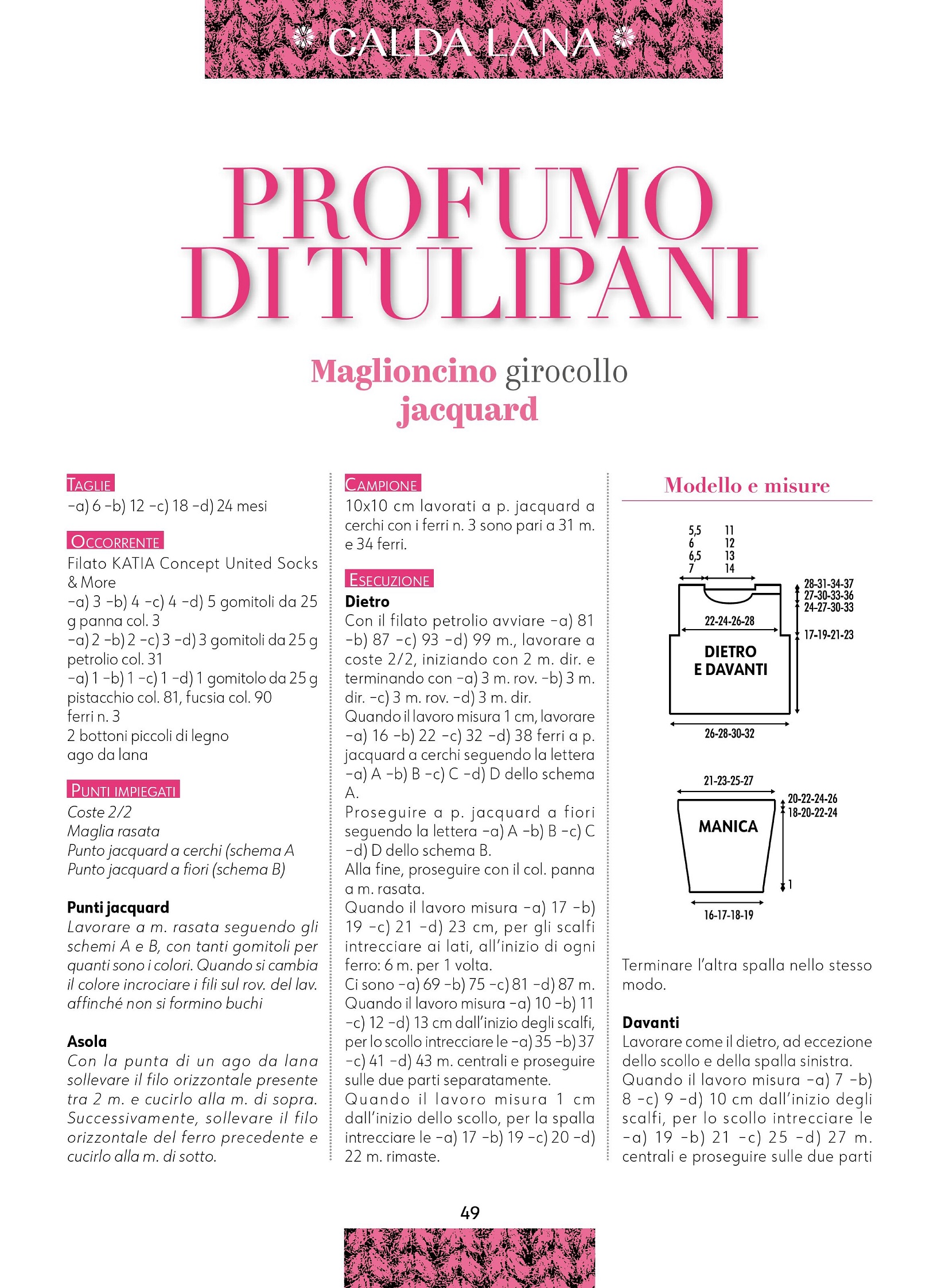 CALDA LANA

PROFUMO DI TULIPANI

Maglioncino girocollo jacquard

TAGLIE
-a) 6 -b) 12 -c) 18 -d) 24 mesi

OCCORRENTE
Filato KATIA Concept United Socks & More
-a) 3 -b) 4 -c) 4 -d) 5 gomitoli da 25 g panna col. 3
-a) 2 -b) 2 -c) 3 -d) 3 gomitoli da 25 g petrolio col. 31
-a) 1 -b) 1 -c) 1 -d) 1 gomitolo da 25 g pistacchio col. 81, fucsia col. 90
ferri n. 3
2 bottoni piccoli di legno
ago da lana

PUNTI IMPIEGATI
Coste 2/2
Maglia rasata
Punto jacquard a cerchi (schema A
Punto jacquard a fiori (schema B)

Punti jacquard
Lavorare a m. rasata seguendo gli schemi A e B, con tanti gomitoli per quanti sono i colori. Quando si cambia il colore incrociare i fili sul rov. del lav. affinché non si formino buchi

Asola
Con la punta di un ago da lana sollevare il filo orizzontale presente tra 2 m. e cucirlo alla m. di sopra. Successivamente, sollevare il filo orizzontale del ferro precedente e cucirlo alla m. di sotto.

CAMPIONE
10x10 cm lavorati a p. jacquard a cerchi con i ferri n. 3 sono pari a 31 m. e 34 ferri.

ESECUZIONE
Dietro
Con il filato petrolio avviare -a) 81 -b) 87 -c) 93 -d) 99 m., lavorare a coste 2/2, iniziando con 2 m. dir. e terminando con -a) 3 m. rov. -b) 3 m. dir. -c) 3 m. rov. -d) 3 m. dir.
Quando il lavoro misura 1 cm, lavorare -a) 16 -b) 22 -c) 32 -d) 38 ferri a p. jacquard a cerchi seguendo la lettera -a) A -b) B -c) C -d) D dello schema A.
Proseguire a p. jacquard a fiori seguendo la lettera -a) A -b) B -c) C -d) D dello schema B.
Alla fine, proseguire con il col. panna a m. rasata.
Quando il lavoro misura -a) 17 -b) 19 -c) 21 -d) 23 cm, per gli scalfi intrecciare ai lati, all'inizio di ogni ferro: 6 m. per 1 volta.
Ci sono -a) 69 -b) 75 -c) 81 -d) 87 m.
Quando il lavoro misura -a) 10 -b) 11 -c) 12 -d) 13 cm dall'inizio degli scalfi, per lo scollo intrecciare le -a) 35 -b) 37 -c) 41 -d) 43 m. centrali e proseguire sulle due parti separatamente.
Quando il lavoro misura 1 cm dall'inizio dello scollo, per la spalla intrecciare le -a) 17 -b) 19 -c) 20 -d) 22 m. rimaste.

Modello e misure

5,5
6
6,5
7
11
12
13
14
28-31-34-37
27-30-33-36
24-27-30-33
22-24-26-28
17-19-21-23
DIETRO E DAVANTI
26-28-30-32

21-23-25-27
20-22-24-26
18-20-22-24
MANICA
1
16-17-18-19

Terminare l'altra spalla nello stesso modo.

Davanti
Lavorare come il dietro, ad eccezione dello scollo e della spalla sinistra.
Quando il lavoro misura -a) 7 -b) 8 -c) 9 -d) 10 cm dall'inizio degli scalfi, per lo scollo intrecciare le -a) 19 -b) 21 -c) 25 -d) 27 m. centrali e proseguire sulle due parti

49